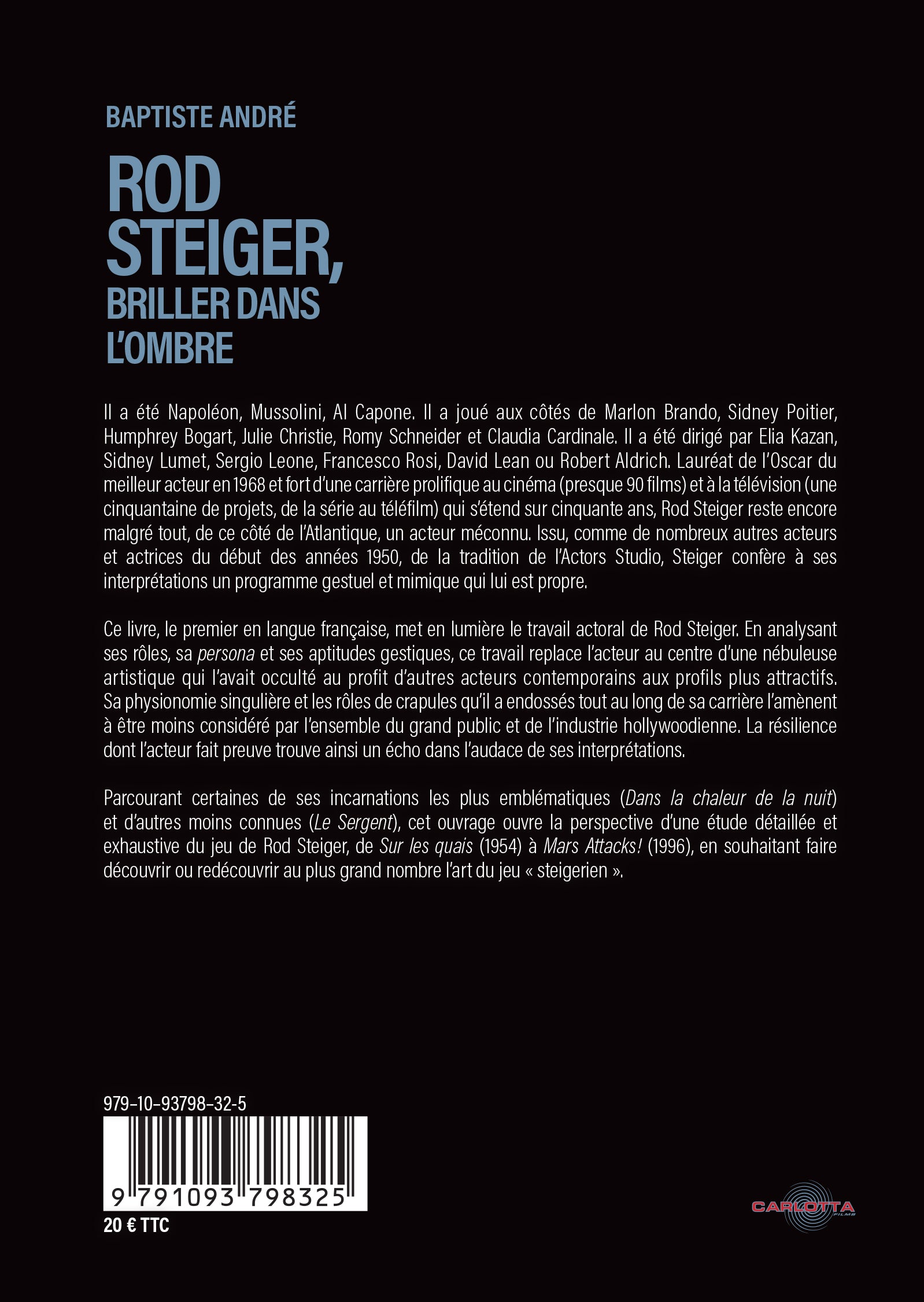 BAPTISTE ANDRÉ

ROD STEIGER, BRILLER DANS L'OMBRE

Il a été Napoléon, Mussolini, Al Capone. Il a joué aux côtés de Marlon Brando, Sidney Poitier, Humphrey Bogart, Julie Christie, Romy Schneider et Claudia Cardinale. Il a été dirigé par Elia Kazan, Sidney Lumet, Sergio Leone, Francesco Rosi, David Lean ou Robert Aldrich. Lauréat de l'Oscar du meilleur acteur en 1968 et fort d'une carrière prolifique au cinéma (presque 90 films) et à la télévision (une cinquantaine de projets, de la série au téléfilm) qui s'étend sur cinquante ans, Rod Steiger reste encore malgré tout, de ce côté de l'Atlantique, un acteur méconnu. Issu, comme de nombreux autres acteurs et actrices du début des années 1950, de la tradition de l'Actors Studio, Steiger confère à ses interprétations un programme gestuel et mimique qui lui est propre.

Ce livre, le premier en langue française, met en lumière le travail actoral de Rod Steiger. En analysant ses rôles, sa persona et ses aptitudes gestiques, ce travail replace l'acteur au centre d'une nébuleuse artistique qui l'avait occulté au profit d'autres acteurs contemporains aux profils plus attractifs. Sa physionomie singulière et les rôles de crapules qu'il a endossés tout au long de sa carrière l'amènent à être moins considéré par l'ensemble du grand public et de l'industrie hollywoodienne. La résilience dont l'acteur fait preuve trouve ainsi un écho dans l'audace de ses interprétations.

Parcourant certaines de ses incarnations les plus emblématiques (Dans la chaleur de la nuit) et d'autres moins connues (Le Sergent), cet ouvrage ouvre la perspective d'une étude détaillée et exhaustive du jeu de Rod Steiger, de Sur les quais (1954) à Mars Attacks! (1996), en souhaitant faire découvrir ou redécouvrir au plus grand nombre l'art du jeu « steigerien ».

979-10-93798-32-5

9 791093 798325

20 € TTC

CARLOTTA FILMS